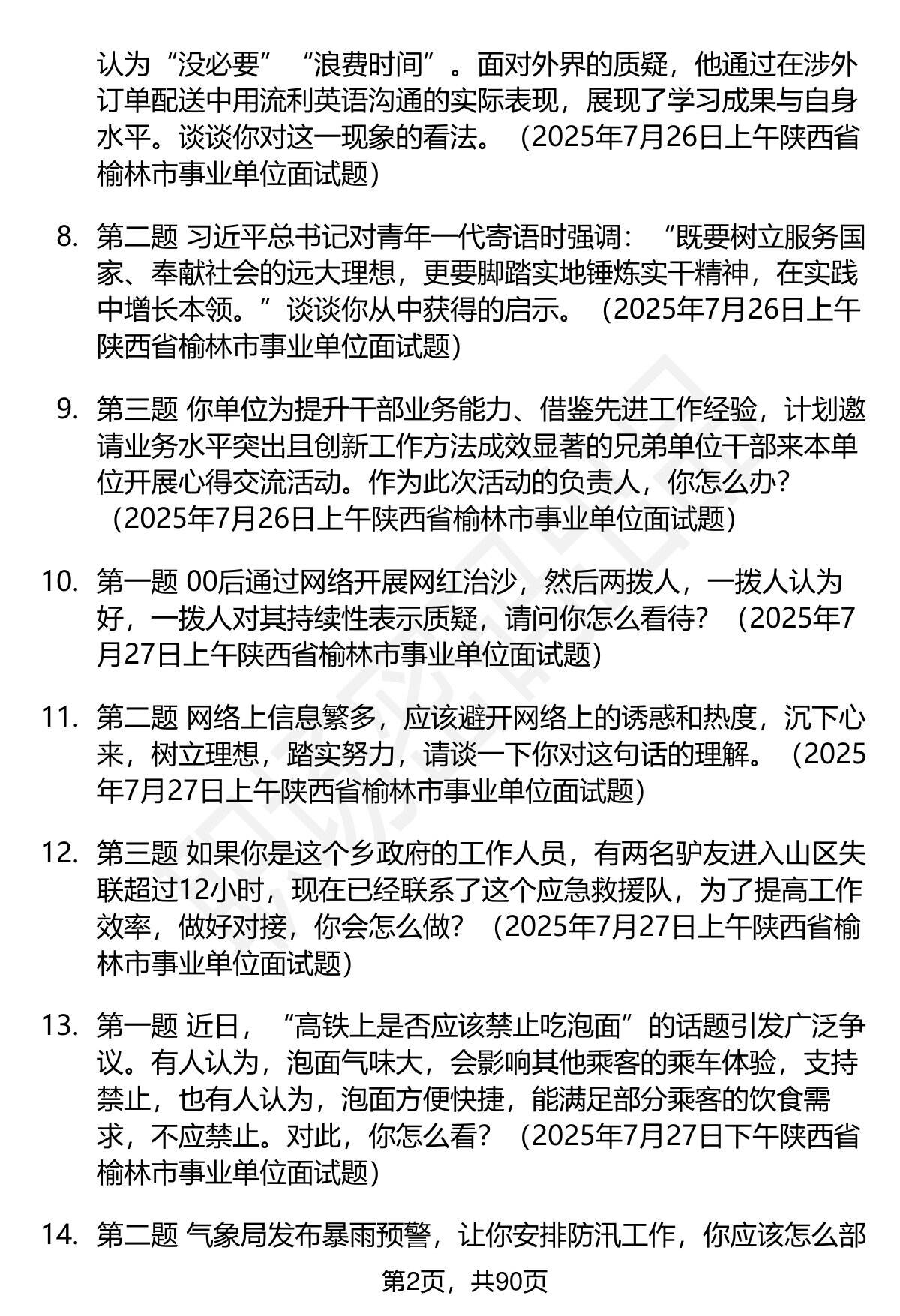 认为“没必要”“浪费时间”。面对外界的质疑，他通过在涉外订单配送中用流利英语沟通的实际表现，展现了学习成果与自身水平。谈谈你对这一现象的看法。（2025年7月26日上午陕西省榆林市事业单位面试题）

8. 第二题 习近平总书记对青年一代寄语时强调：“既要树立服务国家、奉献社会的远大理想，更要脚踏实地锤炼实干精神，在实践中增长本领。”谈谈你从中获得的启示。（2025年7月26日上午陕西省榆林市事业单位面试题）

9. 第三题 你单位为提升干部业务能力、借鉴先进工作经验，计划邀请业务水平突出且创新工作方法成效显著的兄弟单位干部来本单位开展心得交流活动。作为此次活动的负责人，你怎么办？（2025年7月26日上午陕西省榆林市事业单位面试题）

10. 第一题 00后通过网络开展网红治沙，然后两拨人，一拨人认为好，一拨人对其持续性表示质疑，请问你怎么看待？（2025年7月27日上午陕西省榆林市事业单位面试题）

11. 第二题 网络上信息繁多，应该避开网络上的诱惑和热度，沉下心来，树立理想，踏实努力，请谈一下你对这句话的理解。（2025年7月27日上午陕西省榆林市事业单位面试题）

12. 第三题 如果你是这个乡政府的工作人员，有两名驴友进入山区失联超过12小时，现在已经联系了这个应急救援队，为了提高工作效率，做好对接，你会怎么做？（2025年7月27日上午陕西省榆林市事业单位面试题）

13. 第一题 近日，“高铁上是否应该禁止吃泡面”的话题引发广泛争议。有人认为，泡面气味大，会影响其他乘客的乘车体验，支持禁止，也有人认为，泡面方便快捷，能满足部分乘客的饮食需求，不应禁止。对此，你怎么看？（2025年7月27日下午陕西省榆林市事业单位面试题）

14. 第二题 气象局发布暴雨预警，让你安排防汛工作，你应该怎么部

第2页，共90页